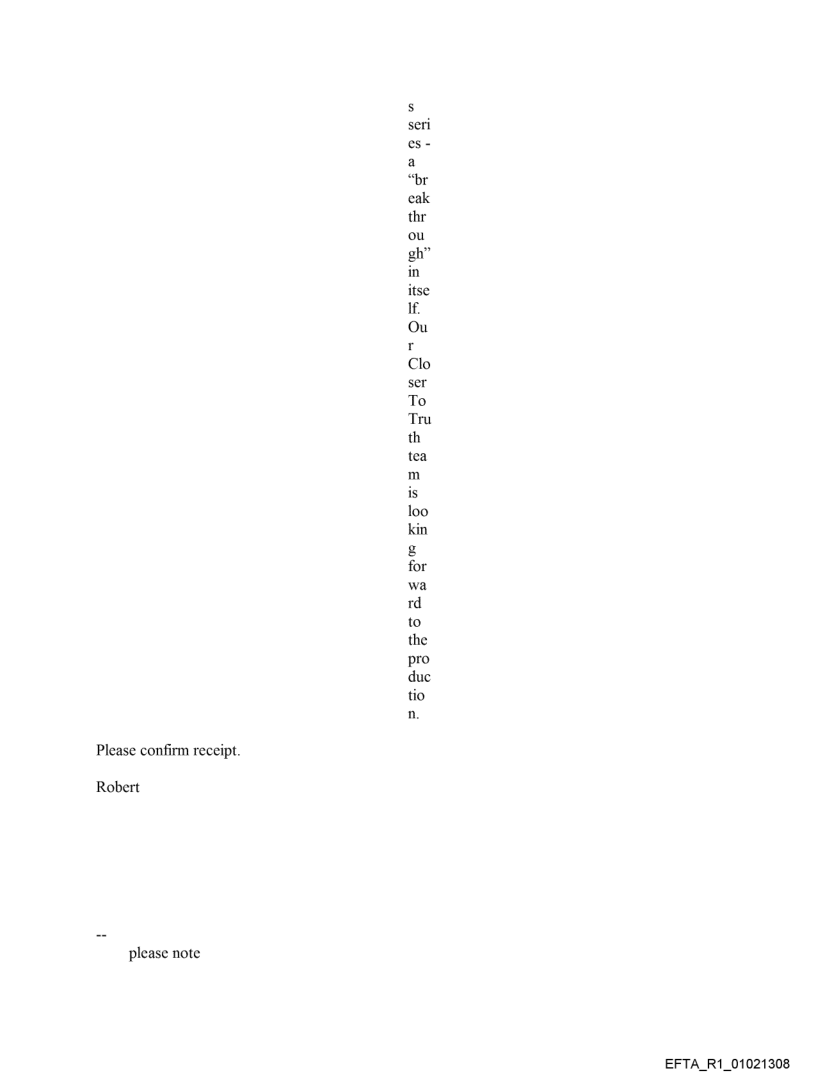 s series - a "breakthrough" in itself. Our Closer To Truth team is looking forward to the production.

Please confirm receipt.

Robert

--
please note

EFTA_R1_01021308